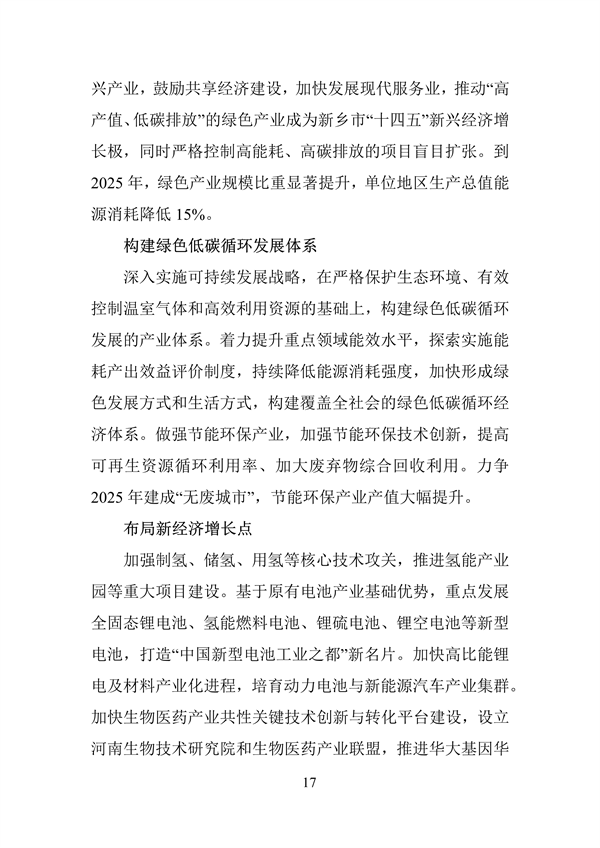 兴产业，鼓励共享经济建设，加快发展现代服务业，推动“高产值、低碳排放”的绿色产业成为新乡市“十四五”新兴经济增长极，同时严格控制高能耗、高碳排放的项目盲目扩张。到2025年，绿色产业规模比重显著提升，单位地区生产总值能源消耗降低15%。

构建绿色低碳循环发展体系

深入实施可持续发展战略，在严格保护生态环境、有效控制温室气体和高效利用资源的基础上，构建绿色低碳循环发展的产业体系。着力提升重点领域能效水平，探索实施能耗产出效益评价制度，持续降低能源消耗强度，加快形成绿色发展方式和生活方式，构建覆盖全社会的绿色低碳循环经济体系。做强节能环保产业，加强节能环保技术创新，提高可再生资源循环利用率、加大废弃物综合回收利用。力争2025年建成“无废城市”，节能环保产业产值大幅提升。

布局新经济增长点

加强制氢、储氢、用氢等核心技术攻关，推进氢能产业园等重大项目建设。基于原有电池产业基础优势，重点发展全固态锂电池、氢能燃料电池、锂硫电池、锂空电池等新型电池，打造“中国新型电池工业之都”新名片。加快高比能锂电及材料产业化进程，培育动力电池与新能源汽车产业集群。加快生物医药产业共性关键技术创新与转化平台建设，设立河南生物技术研究院和生物医药产业联盟，推进华大基因华

17